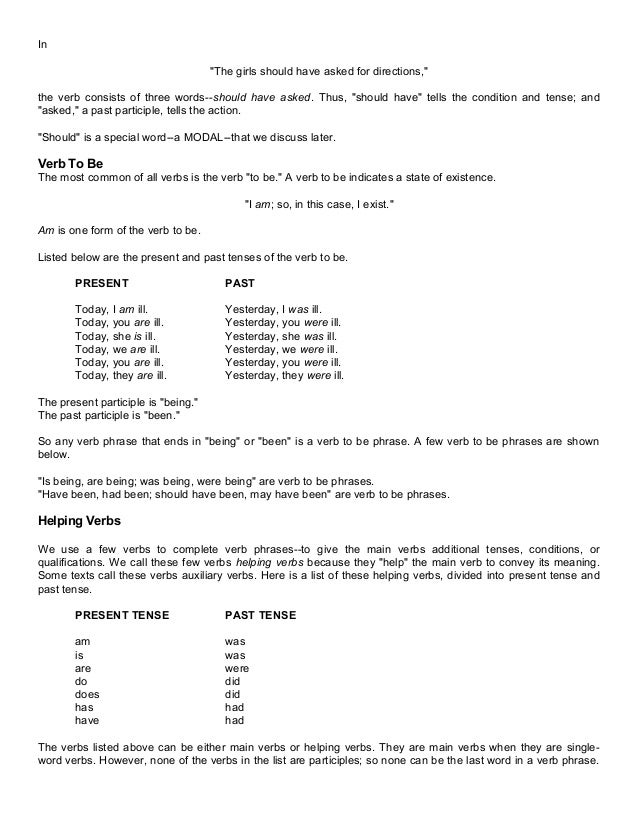 In

"The girls should have asked for directions,"

the verb consists of three words--should have asked. Thus, "should have" tells the condition and tense; and "asked," a past participle, tells the action.

"Should" is a special word--a MODAL--that we discuss later.

Verb To Be
The most common of all verbs is the verb "to be." A verb to be indicates a state of existence.

"I am; so, in this case, I exist."

Am is one form of the verb to be.

Listed below are the present and past tenses of the verb to be.

| PRESENT | PAST |
|---|---|
| Today, I am ill. | Yesterday, I was ill. |
| Today, you are ill. | Yesterday, you were ill. |
| Today, she is ill. | Yesterday, she was ill. |
| Today, we are ill. | Yesterday, we were ill. |
| Today, you are ill. | Yesterday, you were ill. |
| Today, they are ill. | Yesterday, they were ill. |

The present participle is "being."
The past participle is "been."

So any verb phrase that ends in "being" or "been" is a verb to be phrase. A few verb to be phrases are shown below.

"Is being, are being; was being, were being" are verb to be phrases.
"Have been, had been; should have been, may have been" are verb to be phrases.

Helping Verbs

We use a few verbs to complete verb phrases--to give the main verbs additional tenses, conditions, or qualifications. We call these few verbs helping verbs because they "help" the main verb to convey its meaning. Some texts call these verbs auxiliary verbs. Here is a list of these helping verbs, divided into present tense and past tense.

| PRESENT TENSE | PAST TENSE |
|---|---|
| am | was |
| is | was |
| are | were |
| do | did |
| does | did |
| has | had |
| have | had |

The verbs listed above can be either main verbs or helping verbs. They are main verbs when they are single-word verbs. However, none of the verbs in the list are participles; so none can be the last word in a verb phrase.